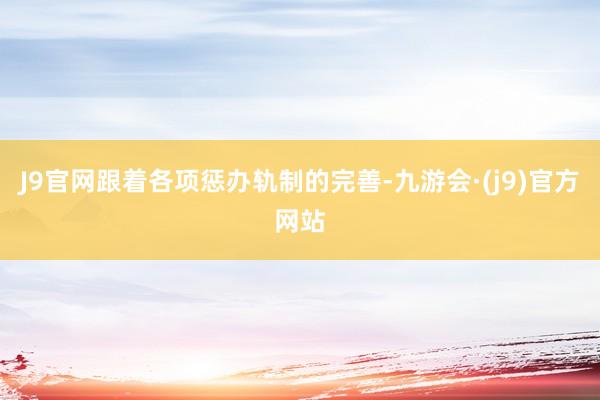 J9官网跟着各项惩办轨制的完善-九游会·(j9)官方网站